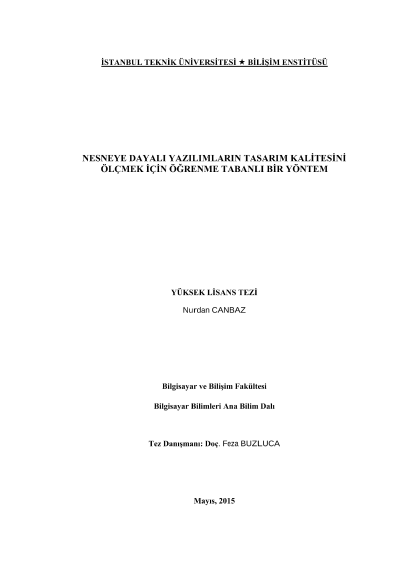 İSTANBUL TEKNİK ÜNİVERSİTESİ ★ BİLİŞİM ENSTİTÜSÜ

NESNEYE DAYALI YAZILIMLARIN TASARIM KALİTESİNİ ÖLÇMEK İÇİN ÖĞRENME TABANLI BİR YÖNTEM

YÜKSEK LİSANS TEZİ

Nurdan CANBAZ

Bilgisayar ve Bilişim Fakültesi

Bilgisayar Bilimleri Ana Bilim Dalı

Tez Danışmanı: Doç. Feza BUZLUCA

Mayıs, 2015